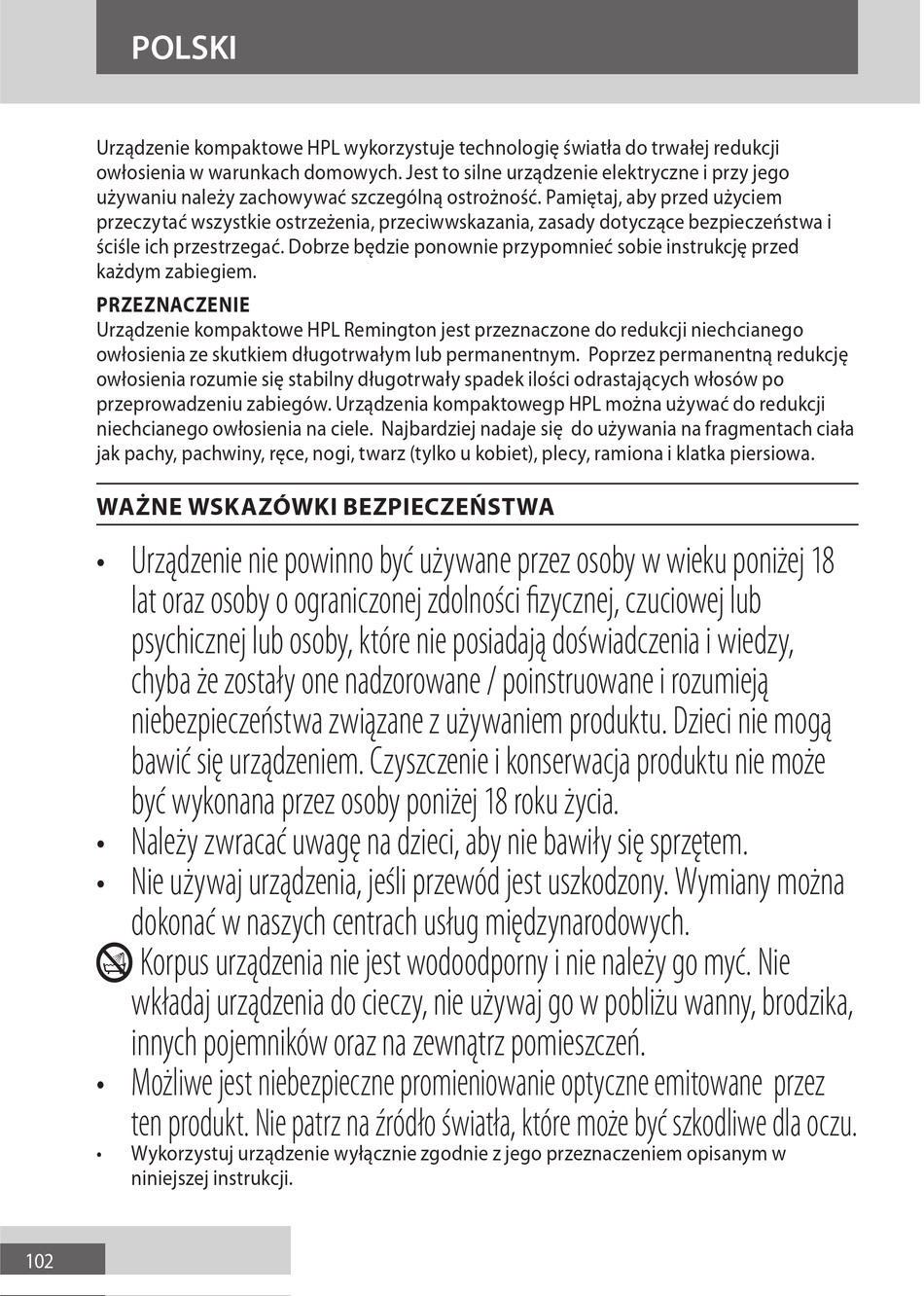 POLSKI

Urządzenie kompaktowe HPL wykorzystuje technologię światła do trwałej redukcji owłosienia w warunkach domowych. Jest to silne urządzenie elektryczne i przy jego używaniu należy zachowywać szczególną ostrożność. Pamiętaj, aby przed użyciem przeczytać wszystkie ostrzeżenia, przeciwwskazania, zasady dotyczące bezpieczeństwa i ściśle ich przestrzegać. Dobrze będzie ponownie przypomnieć sobie instrukcję przed każdym zabiegiem.

PRZEZNACZENIE
Urządzenie kompaktowe HPL Remington jest przeznaczone do redukcji niechcianego owłosienia ze skutkiem długotrwałym lub permanentnym. Poprzez permanentną redukcję owłosienia rozumie się stabilny długotrwały spadek ilości odrastających włosów po przeprowadzeniu zabiegów. Urządzenia kompaktowegp HPL można używać do redukcji niechcianego owłosienia na ciele. Najbardziej nadaje się do używania na fragmentach ciała jak pachy, pachwiny, ręce, nogi, twarz (tylko u kobiet), plecy, ramiona i klatka piersiowa.

WAŻNE WSKAZÓWKI BEZPIECZEŃSTWA

• Urządzenie nie powinno być używane przez osoby w wieku poniżej 18 lat oraz osoby o ograniczonej zdolności fizycznej, czuciowej lub psychicznej lub osoby, które nie posiadają doświadczenia i wiedzy, chyba że zostały one nadzorowane / poinstruowane i rozumieją niebezpieczeństwa związane z używaniem produktu. Dzieci nie mogą bawić się urządzeniem. Czyszczenie i konserwacja produktu nie może być wykonana przez osoby poniżej 18 roku życia.
• Należy zwracać uwagę na dzieci, aby nie bawiły się sprzętem.
• Nie używaj urządzenia, jeśli przewód jest uszkodzony. Wymiany można dokonać w naszych centrach usług międzynarodowych.
Korpus urządzenia nie jest wodoodporny i nie należy go myć. Nie wkładaj urządzenia do cieczy, nie używaj go w pobliżu wanny, brodzika, innych pojemników oraz na zewnątrz pomieszczeń.
• Możliwe jest niebezpieczne promieniowanie optyczne emitowane przez ten produkt. Nie patrz na źródło światła, które może być szkodliwe dla oczu.
• Wykorzystuj urządzenie wyłącznie zgodnie z jego przeznaczeniem opisanym w niniejszej instrukcji.

102